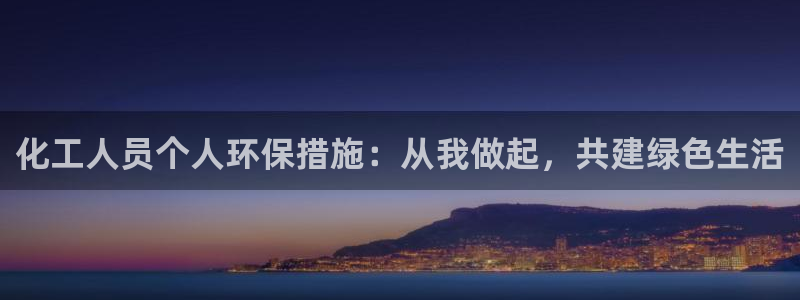 化工人员个人环保措施：从我做起，共建绿色生活